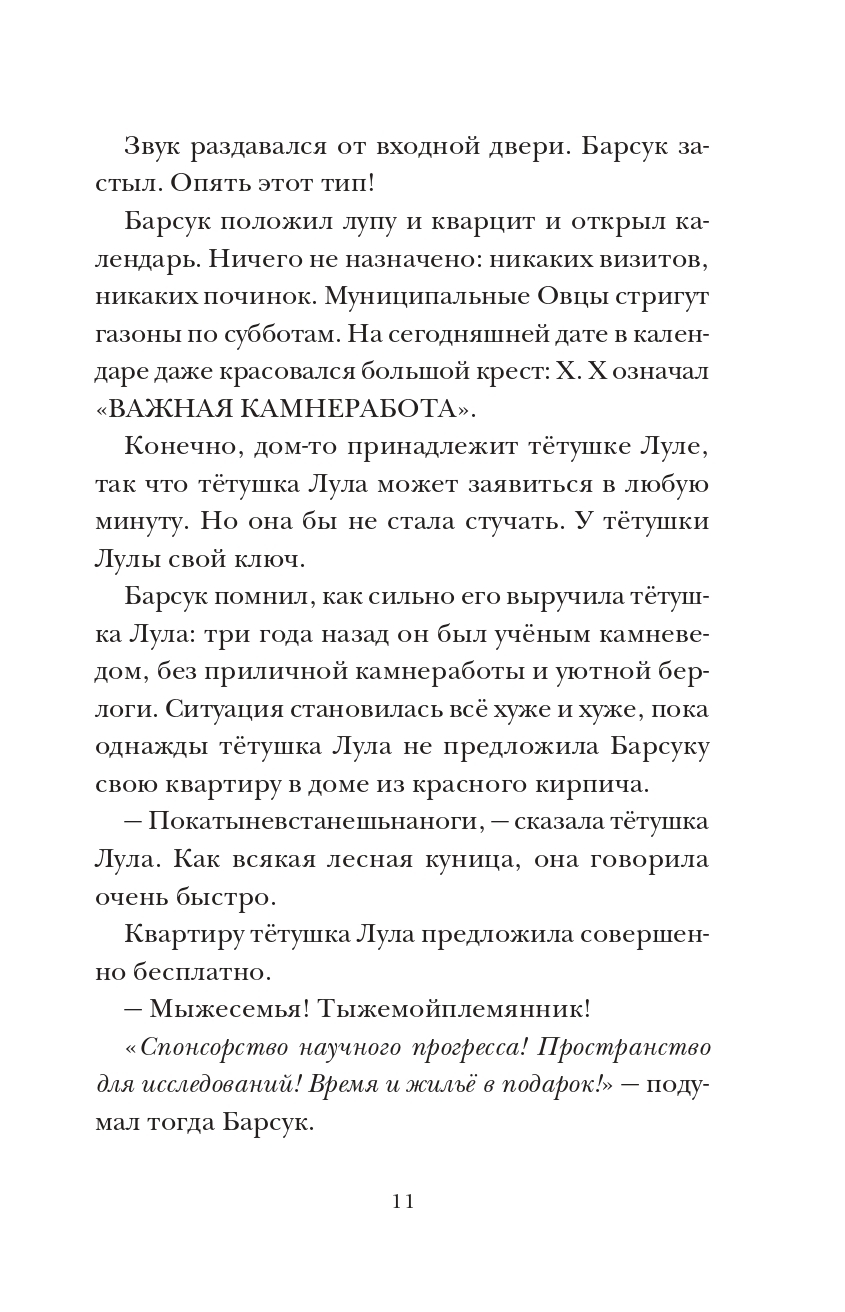 Звук раздавался от входной двери. Барсук застыл. Опять этот тип!

Барсук положил лупу и кварцит и открыл календарь. Ничего не назначено: никаких визитов, никаких починок. Муниципальные Овцы стригут газоны по субботам. На сегодняшней дате в календаре даже красовался большой крест: X. X означал «ВАЖНАЯ КАМНЕРАБОТА».

Конечно, дом-то принадлежит тётушке Луле, так что тётушка Лула может заявиться в любую минуту. Но она бы не стала стучать. У тётушки Лулы свой ключ.

Барсук помнил, как сильно его выручила тётушка Лула: три года назад он был учёным камневедом, без приличной камнеработы и уютной берлоги. Ситуация становилась всё хуже и хуже, пока однажды тётушка Лула не предложила Барсуку свою квартиру в доме из красного кирпича.

— Покатыневстанешьнаноги, — сказала тётушка Лула. Как всякая лесная куница, она говорила очень быстро.

Квартиру тётушка Лула предложила совершенно бесплатно.

— Мыжесемья! Тыжемойплемянник!

«Спонсорство научного прогресса! Пространство для исследований! Время и жильё в подарок!» — подумал тогда Барсук.

11